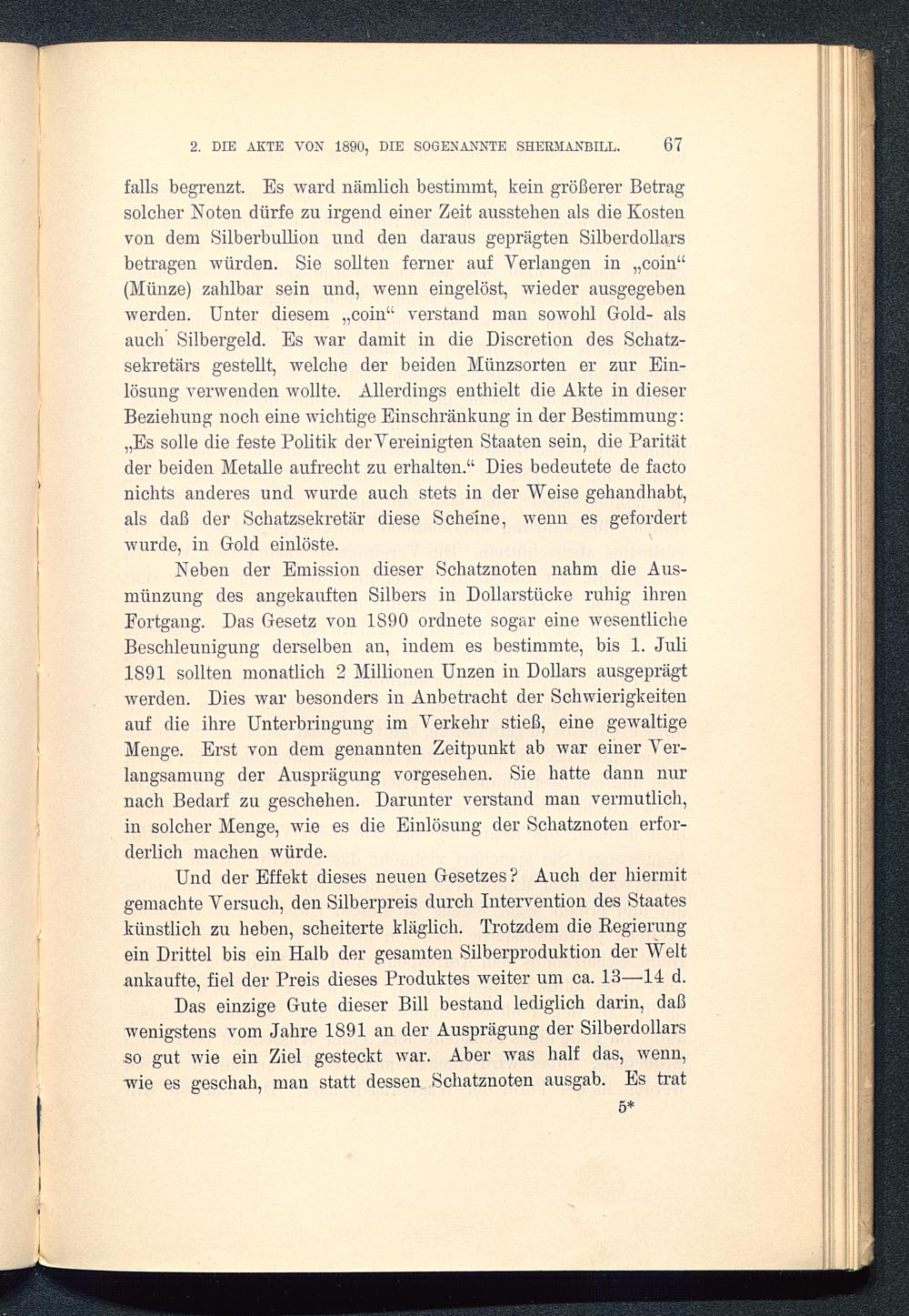 2. DIE AKTE VON 1890, DIE SOGENANNTE SHERMANBILL. 67

falls begrenzt. Es ward nämlich bestimmt, kein größerer Betrag solcher Noten dürfe zu irgend einer Zeit ausstehen als die Kosten von dem Silberbullion und den daraus geprägten Silberdollars betragen würden. Sie sollten ferner auf Verlangen in „coin“ (Münze) zahlbar sein und, wenn eingelöst, wieder ausgegeben werden. Unter diesem „coin“ verstand man sowohl Gold- als auch Silbergeld. Es war damit in die Discretion des Schatzsekretärs gestellt, welche der beiden Münzsorten er zur Einlösung verwenden wollte. Allerdings enthielt die Akte in dieser Beziehung noch eine wichtige Einschränkung in der Bestimmung: „Es solle die feste Politik der Vereinigten Staaten sein, die Parität der beiden Metalle aufrecht zu erhalten.“ Dies bedeutete de facto nichts anderes und wurde auch stets in der Weise gehandhabt, als daß der Schatzsekretär diese Scheine, wenn es gefordert wurde, in Gold einlöste.

Neben der Emission dieser Schatznoten nahm die Ausmünzung des angekauften Silbers in Dollarstücke ruhig ihren Fortgang. Das Gesetz von 1890 ordnete sogar eine wesentliche Beschleunigung derselben an, indem es bestimmte, bis 1. Juli 1891 sollten monatlich 2 Millionen Unzen in Dollars ausgeprägt werden. Dies war besonders in Anbetracht der Schwierigkeiten auf die ihre Unterbringung im Verkehr stieß, eine gewaltige Menge. Erst von dem genannten Zeitpunkt ab war einer Verlangsamung der Ausprägung vorgesehen. Sie hatte dann nur nach Bedarf zu geschehen. Darunter verstand man vermutlich, in solcher Menge, wie es die Einlösung der Schatznoten erforderlich machen würde.

Und der Effekt dieses neuen Gesetzes? Auch der hiermit gemachte Versuch, den Silberpreis durch Intervention des Staates künstlich zu heben, scheiterte kläglich. Trotzdem die Regierung ein Drittel bis ein Halb der gesamten Silberproduktion der Welt ankaufte, fiel der Preis dieses Produktes weiter um ca. 13—14 d.

Das einzige Gute dieser Bill bestand lediglich darin, daß wenigstens vom Jahre 1891 an der Ausprägung der Silberdollars so gut wie ein Ziel gesteckt war. Aber was half das, wenn, wie es geschah, man statt dessen Schatznoten ausgab. Es trat

5*